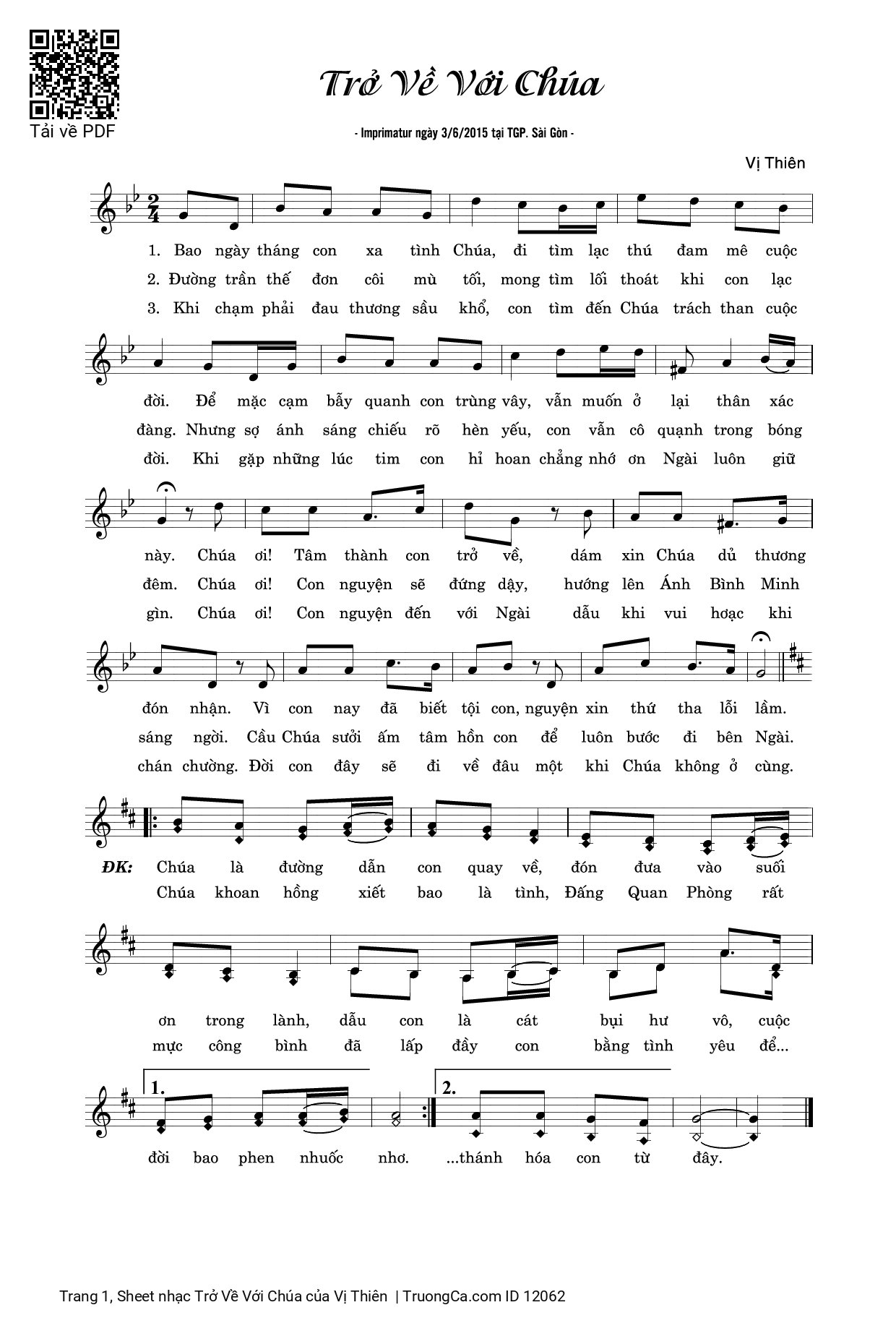 Tải về PDF

Trở Về Với Chúa

- Imprimatur ngày 3/6/2015 tại TGP. Sài Gòn -

Vị Thiên

1. Bao ngày tháng con xa tình Chúa, đi tìm lạc thú đam mê cuộc
2. Đường trần thế đơn côi mù tối, mong tìm lối thoát khi con lạc
3. Khi chạm phải đau thương sầu khổ, con tìm đến Chúa trách than cuộc

đời. Để mặc cạm bẫy quanh con trùng vây, vẫn muốn ở lại thân xác
đàng. Nhưng sợ ánh sáng chiếu rõ hèn yếu, con vẫn cô quạnh trong bóng
đời. Khi gặp những lúc tim con hỉ hoan chẳng nhớ ơn Ngài luôn giữ

này. Chúa ơi! Tâm thành con trở về, dám xin Chúa dủ thương
đêm. Chúa ơi! Con nguyện sẽ đứng dậy, hướng lên Ánh Bình Minh
gìn. Chúa ơi! Con nguyện đến với Ngài dẫu khi vui hoạc khi

đón nhận. Vì con nay đã biết tội con, nguyện xin thứ tha lỗi lầm.
sáng ngời. Cầu Chúa sưởi ấm tâm hồn con để luôn bước đi bên Ngài.
chán chường. Đời con đây sẽ đi về đâu một khi Chúa không ở cùng.

ĐK: Chúa là đường dẫn con quay về, đón đưa vào suối
Chúa khoan hồng xiết bao là tình, Đấng Quan Phòng rất

ơn trong lành, dẫu con là cát bụi hư vô, cuộc
mực công bình đã lấp đầy con bằng tình yêu để...

1. 2.
đời bao phen nhuốc nhơ. ...thánh hóa con từ đây.

Trang 1, Sheet nhạc Trở Về Với Chúa của Vị Thiên | TruongCa.com ID 12062